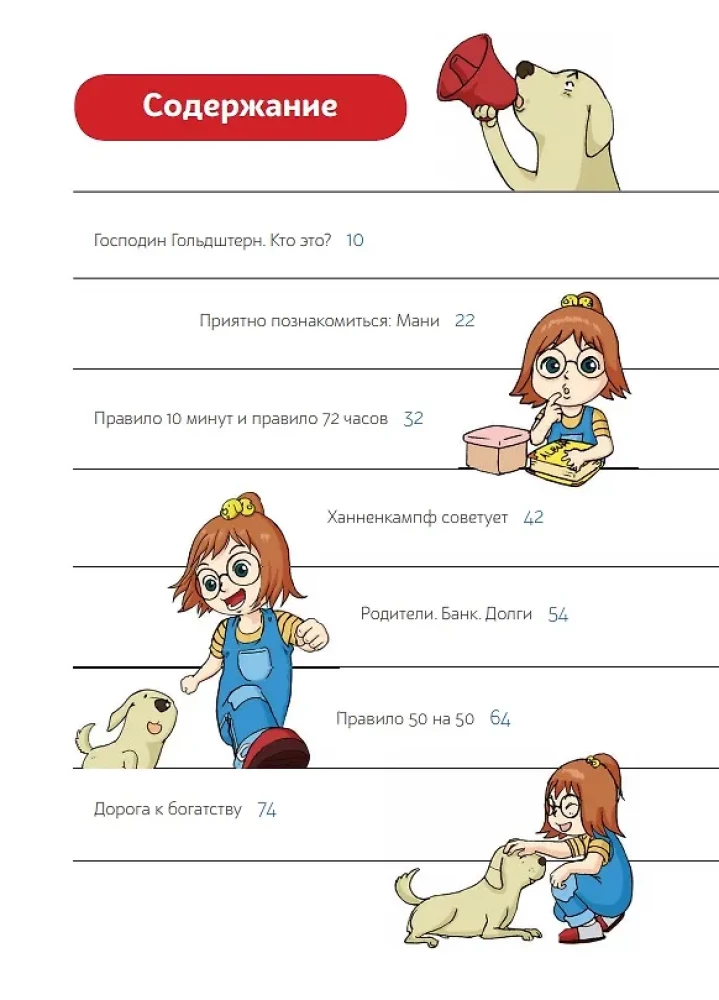 Содержание

Господин Гольдштерн. Кто это? 10

Приятно познакомиться: Мани 22

Правило 10 минут и правило 72 часов 32

Ханненкампф советует 42

Родители. Банк. Долги 54

Правило 50 на 50 64

Дорога к богатству 74